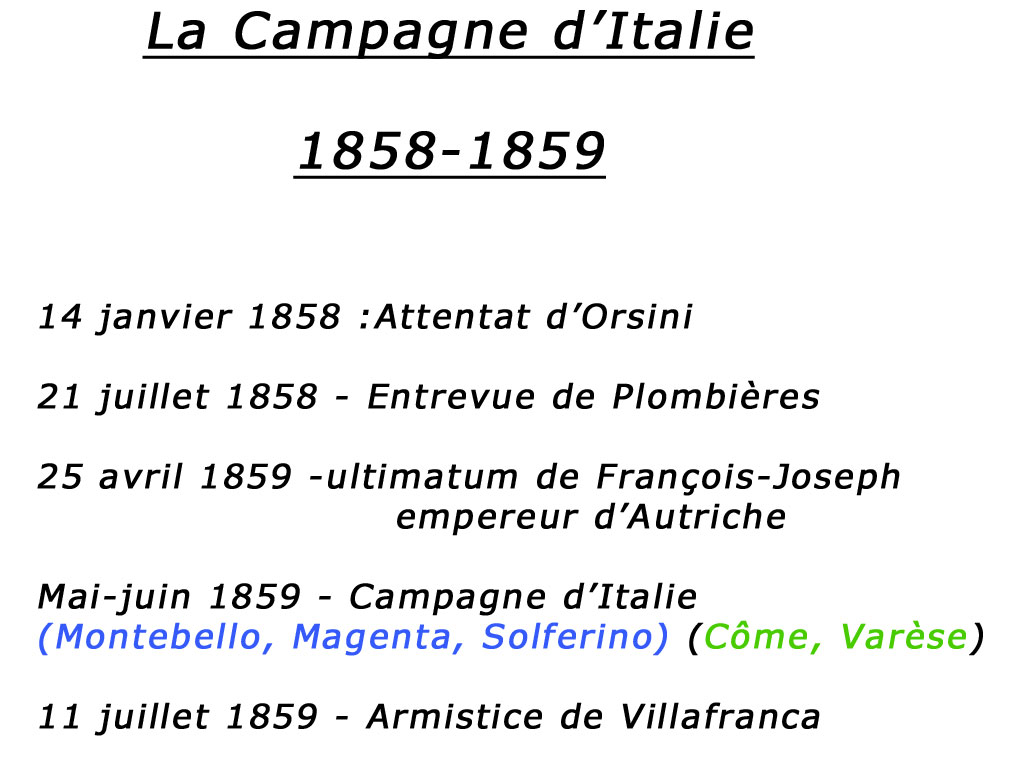 La Campagne d’Italie

1858-1859

14 janvier 1858 :Attentat d’Orsini

21 juillet 1858 - Entrevue de Plombières

25 avril 1859 -ultimatum de François-Joseph empereur d’Autriche

Mai-juin 1859 - Campagne d’Italie (Montebello, Magenta, Solferino) (Côme, Varèse)

11 juillet 1859 - Armistice de Villafranca